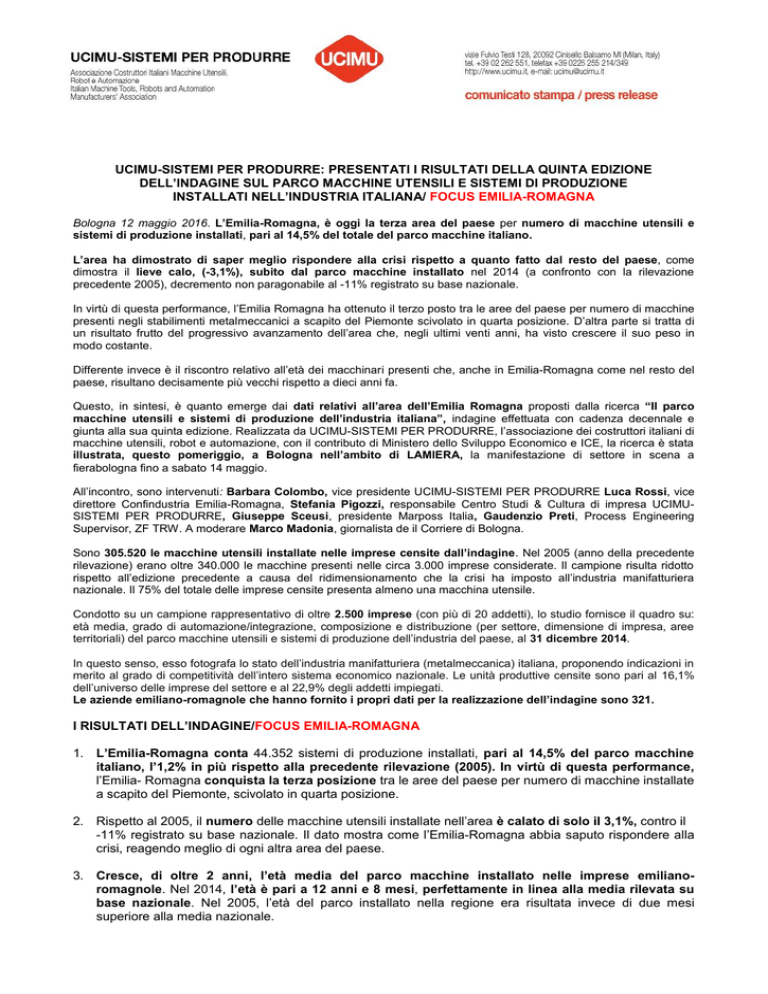 UCIMU-SISTEMI PER PRODURRE
Associazione Costruttori Italiani Macchine Utensili, Robot e Automazione
Italian Machine Tools, Robots and Automation Manufacturers' Association

UCIMU

viale Fulvio Testi 128, 20092 Cinisello Balsamo MI (Milan, Italy)
tel. +39 02 262 551, telefax +39 0225 255 214/349
http://www.ucimu.it, e-mail: ucimu@ucimu.it

comunicato stampa / press release

UCIMU-SISTEMI PER PRODURRE: PRESENTATI I RISULTATI DELLA QUINTA EDIZIONE DELL'INDAGINE SUL PARCO MACCHINE UTENSILI E SISTEMI DI PRODUZIONE INSTALLATI NELL'INDUSTRIA ITALIANA/ FOCUS EMILIA-ROMAGNA

Bologna 12 maggio 2016. L'Emilia-Romagna, è oggi la terza area del paese per numero di macchine utensili e sistemi di produzione installati, pari al 14,5% del totale del parco macchine italiano.

L'area ha dimostrato di saper meglio rispondere alla crisi rispetto a quanto fatto dal resto del paese, come dimostra il lieve calo, (-3,1%), subito dal parco macchine installato nel 2014 (a confronto con la rilevazione precedente 2005), decremento non paragonabile al -11% registrato su base nazionale.

In virtù di questa performance, l'Emilia Romagna ha ottenuto il terzo posto tra le aree del paese per numero di macchine presenti negli stabilimenti metalmeccanici a scapito del Piemonte scivolato in quarta posizione. D'altra parte si tratta di un risultato frutto del progressivo avanzamento dell'area che, negli ultimi venti anni, ha visto crescere il suo peso in modo costante.

Differente invece è il riscontro relativo all'età dei macchinari presenti che, anche in Emilia-Romagna come nel resto del paese, risultano decisamente più vecchi rispetto a dieci anni fa.

Questo, in sintesi, è quanto emerge dai dati relativi all'area dell'Emilia Romagna proposti dalla ricerca "Il parco macchine utensili e sistemi di produzione dell'industria italiana", indagine effettuata con cadenza decennale e giunta alla sua quinta edizione. Realizzata da UCIMU-SISTEMI PER PRODURRE, l'associazione dei costruttori italiani di macchine utensili, robot e automazione, con il contributo di Ministero dello Sviluppo Economico e ICE, la ricerca è stata illustrata, questo pomeriggio, a Bologna nell'ambito di LAMIERA, la manifestazione di settore in scena a fierabologna fino a sabato 14 maggio.

All'incontro, sono intervenuti: Barbara Colombo, vice presidente UCIMU-SISTEMI PER PRODURRE Luca Rossi, vice direttore Confindustria Emilia-Romagna, Stefania Pigozzi, responsabile Centro Studi & Cultura di impresa UCIMU-SISTEMI PER PRODURRE, Giuseppe Sceusi, presidente Marposs Italia, Gaudenzio Preti, Process Engineering Supervisor, ZF TRW. A moderare Marco Madonia, giornalista de il Corriere di Bologna.

Sono 305.520 le macchine utensili installate nelle imprese censite dall'indagine. Nel 2005 (anno della precedente rilevazione) erano oltre 340.000 le macchine presenti nelle circa 3.000 imprese considerate. Il campione risulta ridotto rispetto all'edizione precedente a causa del ridimensionamento che la crisi ha imposto all'industria manifatturiera nazionale. Il 75% del totale delle imprese censite presenta almeno una macchina utensile.

Condotto su un campione rappresentativo di oltre 2.500 imprese (con più di 20 addetti), lo studio fornisce il quadro su: età media, grado di automazione/integrazione, composizione e distribuzione (per settore, dimensione di impresa, aree territoriali) del parco macchine utensili e sistemi di produzione dell'industria del paese, al 31 dicembre 2014.

In questo senso, esso fotografa lo stato dell'industria manifatturiera (metalmeccanica) italiana, proponendo indicazioni in merito al grado di competitività dell'intero sistema economico nazionale. Le unità produttive censite sono pari al 16,1% dell'universo delle imprese del settore e al 22,9% degli addetti impiegati.
Le aziende emiliano-romagnole che hanno fornito i propri dati per la realizzazione dell'indagine sono 321.

I RISULTATI DELL'INDAGINE/FOCUS EMILIA-ROMAGNA

1. L'Emilia-Romagna conta 44.352 sistemi di produzione installati, pari al 14,5% del parco macchine italiano, l'1,2% in più rispetto alla precedente rilevazione (2005). In virtù di questa performance, l'Emilia- Romagna conquista la terza posizione tra le aree del paese per numero di macchine installate a scapito del Piemonte, scivolato in quarta posizione.

2. Rispetto al 2005, il numero delle macchine utensili installate nell'area è calato di solo il 3,1%, contro il -11% registrato su base nazionale. Il dato mostra come l'Emilia-Romagna abbia saputo rispondere alla crisi, reagendo meglio di ogni altra area del paese.

3. Cresce, di oltre 2 anni, l'età media del parco macchine installato nelle imprese emiliano-romagnole. Nel 2014, l'età è pari a 12 anni e 8 mesi, perfettamente in linea alla media rilevata su base nazionale. Nel 2005, l'età del parco installato nella regione era risultata invece di due mesi superiore alla media nazionale.